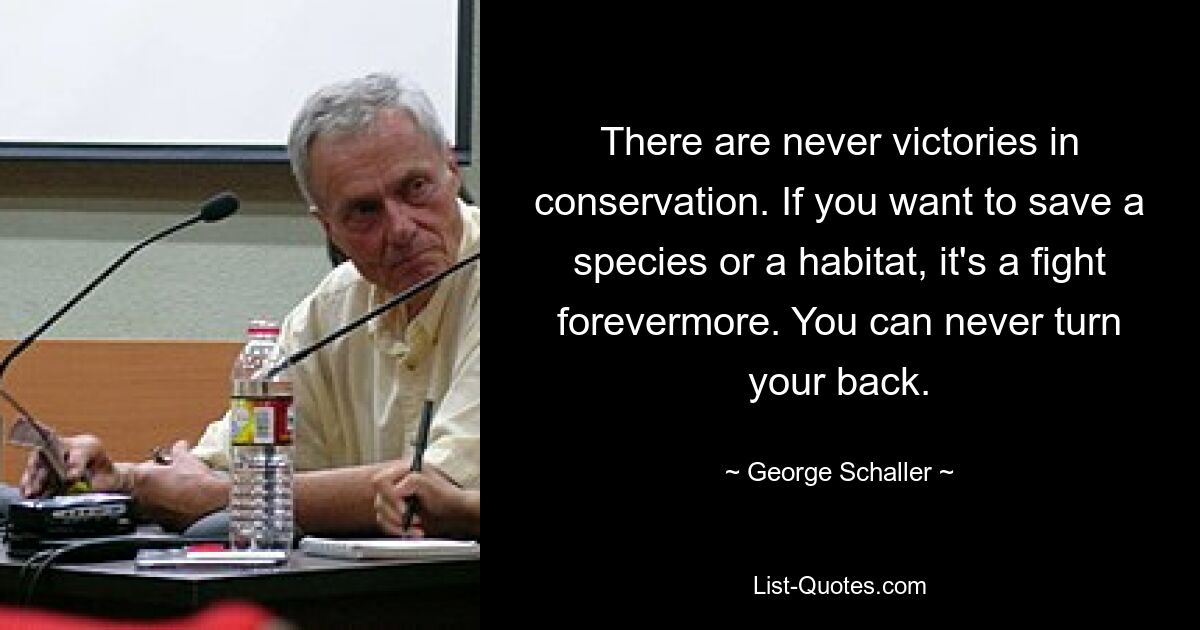 There are never victories in conservation. If you want to save a species or a habitat, it's a fight forevermore. You can never turn your back.

~ George Schaller ~

List-Quotes.com